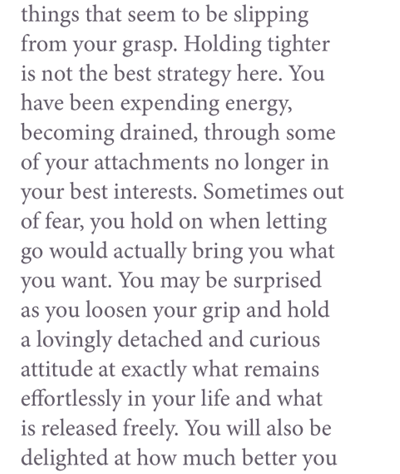 things that seem to be slipping from your grasp. Holding tighter is not the best strategy here. You have been expending energy, becoming drained, through some of your attachments no longer in your best interests. Sometimes out of fear, you hold on when letting go would actually bring you what you want. You may be surprised as you loosen your grip and hold a lovingly detached and curious attitude at exactly what remains effortlessly in your life and what is released freely. You will also be delighted at how much better you